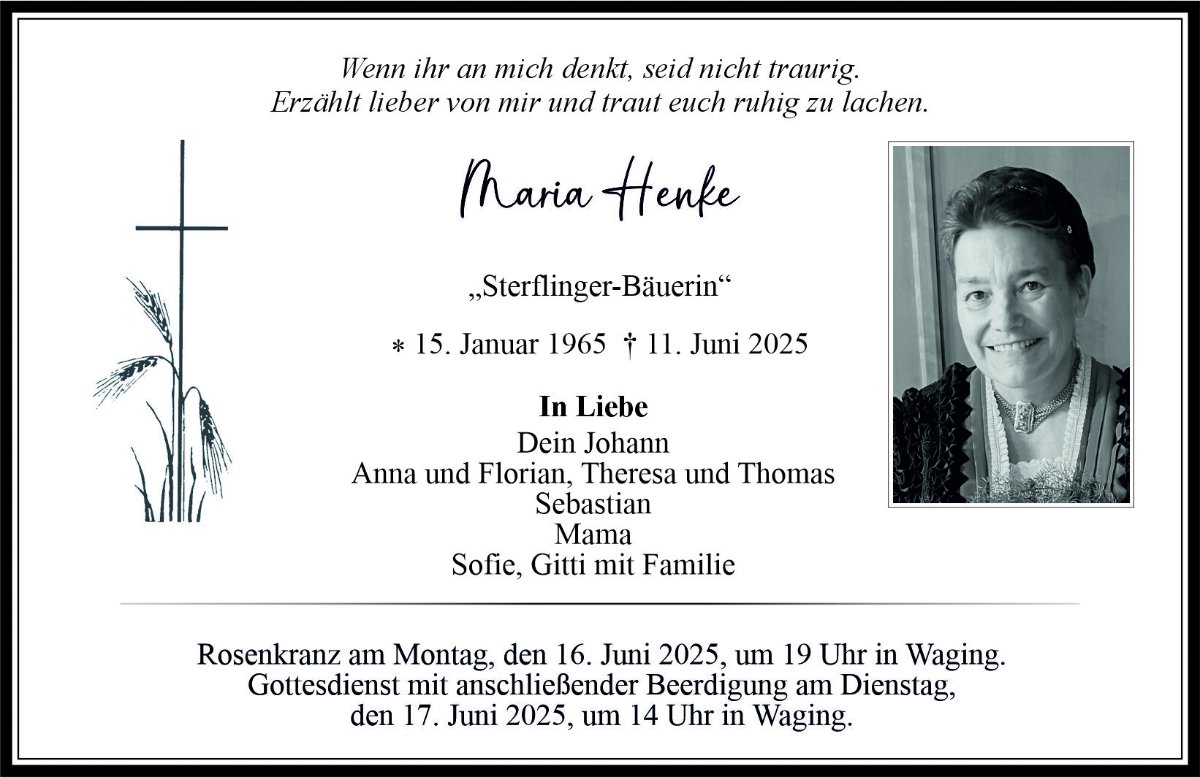 Wenn ihr an mich denkt, seid nicht traurig.
Erzählt lieber von mir und traut euch ruhig zu lachen.

Maria Henke

„Sterflinger-Bäuerin“

* 15. Januar 1965 † 11. Juni 2025

In Liebe
Dein Johann
Anna und Florian, Theresa und Thomas
Sebastian
Mama
Sofie, Gitti mit Familie

Rosenkranz am Montag, den 16. Juni 2025, um 19 Uhr in Waging.
Gottesdienst mit anschließender Beerdigung am Dienstag, den 17. Juni 2025, um 14 Uhr in Waging.